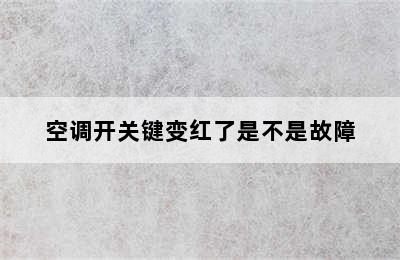 空调开关键变红了是不是故障